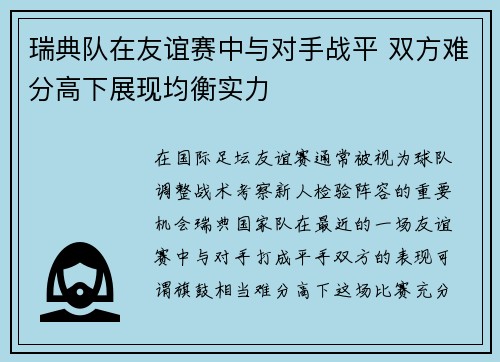 瑞典队在友谊赛中与对手战平 双方难分高下展现均衡实力

在国际足坛友谊赛通常被视为球队调整战术考察新人检验阵容的重要机会瑞典国家队在最近的一场友谊赛中与对手打成平手双方的表现可谓旗鼓相当难分高下这场比赛充分